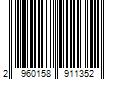 2 960158 911352